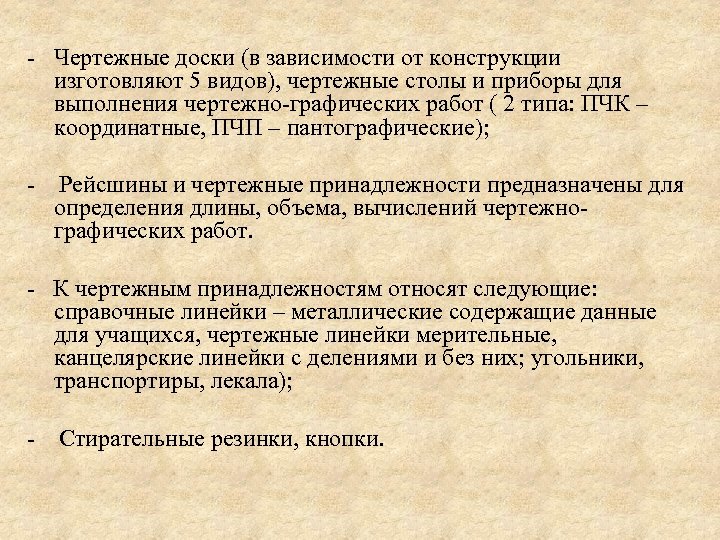 - Чертежные доски (в зависимости от конструкции изготовляют 5 видов), чертежные столы и приборы для выполнения чертежно-графических работ ( 2 типа: ПЧК – координатные, ПЧП – пантографические);

- Рейсшины и чертежные принадлежности предназначены для определения длины, объема, вычислений чертежно-графических работ.

- К чертежным принадлежностям относят следующие: справочные линейки – металлические содержащие данные для учащихся, чертежные линейки мерительные, канцелярские линейки с делениями и без них; угольники, транспортиры, лекала);

- Стирательные резинки, кнопки.